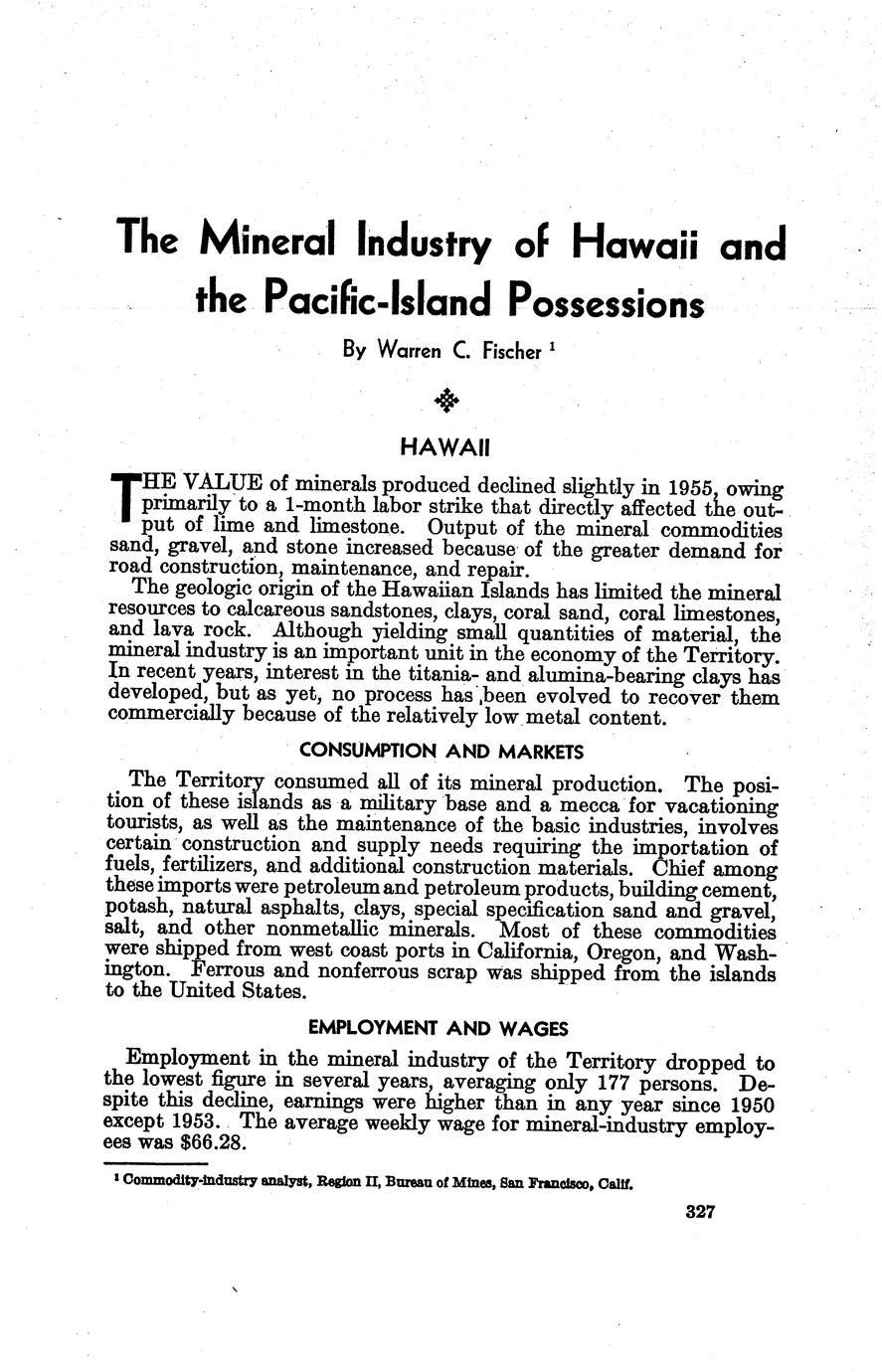 The Mineral Industry of Hawaii and the Pacific-Island Possessions

By Warren C. Fischer $^1$

HAWAII

THE VALUE of minerals produced declined slightly in 1955, owing primarily to a 1-month labor strike that directly affected the output of lime and limestone. Output of the mineral commodities sand, gravel, and stone increased because of the greater demand for road construction, maintenance, and repair.

The geologic origin of the Hawaiian Islands has limited the mineral resources to calcareous sandstones, clays, coral sand, coral limestones, and lava rock. Although yielding small quantities of material, the mineral industry is an important unit in the economy of the Territory. In recent years, interest in the titania- and alumina-bearing clays has developed, but as yet, no process has been evolved to recover them commercially because of the relatively low metal content.

CONSUMPTION AND MARKETS

The Territory consumed all of its mineral production. The position of these islands as a military base and a mecca for vacationing tourists, as well as the maintenance of the basic industries, involves certain construction and supply needs requiring the importation of fuels, fertilizers, and additional construction materials. Chief among these imports were petroleum and petroleum products, building cement, potash, natural asphalts, clays, special specification sand and gravel, salt, and other nonmetallic minerals. Most of these commodities were shipped from west coast ports in California, Oregon, and Washington. Ferrous and nonferrous scrap was shipped from the islands to the United States.

EMPLOYMENT AND WAGES

Employment in the mineral industry of the Territory dropped to the lowest figure in several years, averaging only 177 persons. Despite this decline, earnings were higher than in any year since 1950 except 1953. The average weekly wage for mineral-industry employees was $66.28.

$^1$ Commodity-industry analyst, Region II, Bureau of Mines, San Francisco, Calif.

327